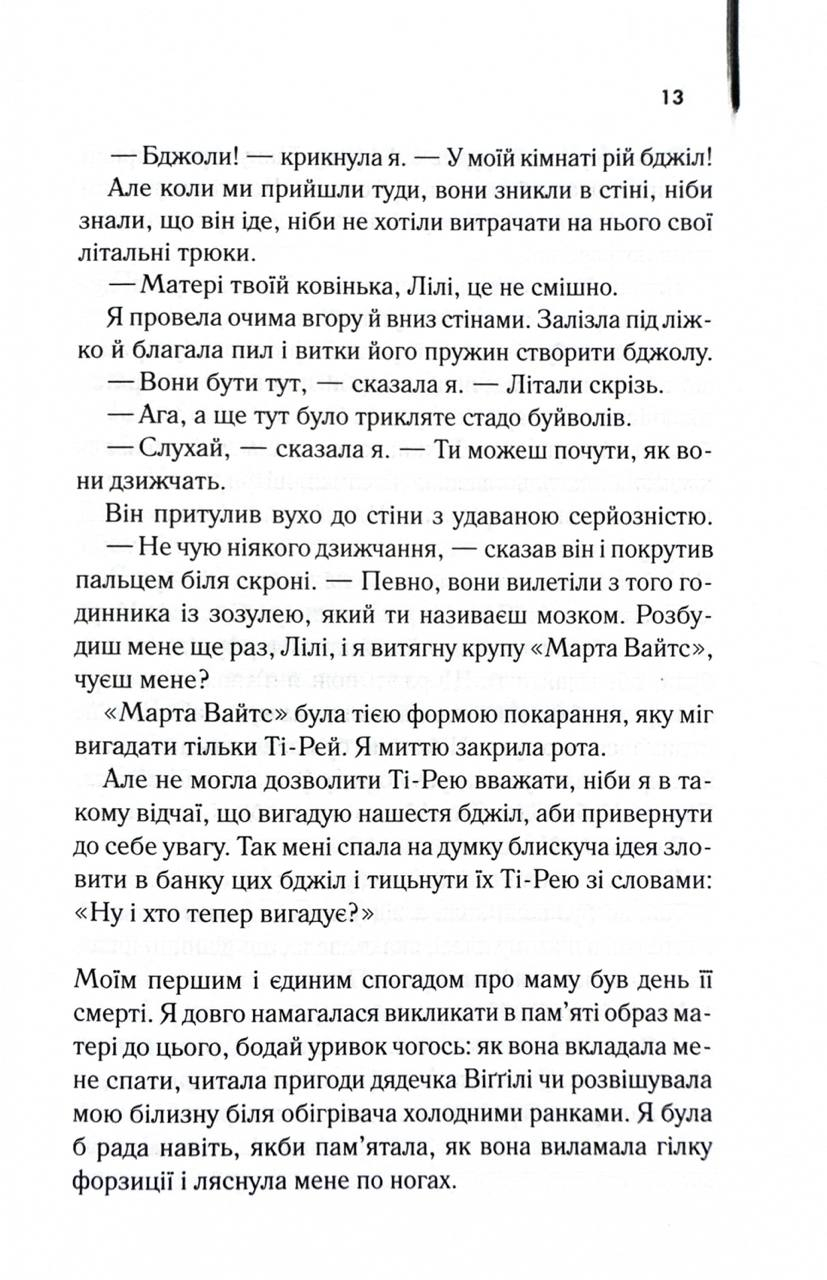 13

— Бджоли! — крикнула я. — У моїй кімнаті рій бджіл!

Але коли ми прийшли туди, вони зникли в стіні, ніби знали, що він іде, ніби не хотіли витрачати на нього свої літальні трюки.

— Матері твоїй ковінька, Лілі, це не смішно.

Я провела очима вгору й вниз стінами. Залізла під ліжко й благала пил і витки його пружин створити бджолу.

— Вони бути тут, — сказала я. — Літали скрізь.

— Ага, а ще тут було трикляте стадо буйволів.

— Слухай, — сказала я. — Ти можеш почути, як вони дзижчать.

Він притулив вухо до стіни з удаваною серйозністю.

— Не чую ніякого дзижчання, — сказав він і покрутив пальцем біля скроні. — Певно, вони вилетіли з того годинника із зозулею, який ти називаєш мозком. Розбудиш мене ще раз, Лілі, і я витягну крупу «Марта Вайтс», чуєш мене?

«Марта Вайтс» була тією формою покарання, яку міг вигадати тільки Ті-Рей. Я миттю закрила рота.

Але не могла дозволити Ті-Рею вважати, ніби я в такому відчаї, що вигадую нашестя бджіл, аби привернути до себе увагу. Так мені спала на думку блискуча ідея зловити в банку цих бджіл і тицьнути їх Ті-Рею зі словами: «Ну і хто тепер вигадує?»

Моїм першим і єдиним спогадом про маму був день її смерті. Я довго намагалася викликати в пам'яті образ матері до цього, бодай уривок чогось: як вона вкладала мене спати, читала пригоди дядечка Віґґілі чи розвішувала мою білизну біля обігрівача холодними ранками. Я була б рада навіть, якби пам'ятала, як вона виламала гілку форзиції і ляснула мене по ногах.